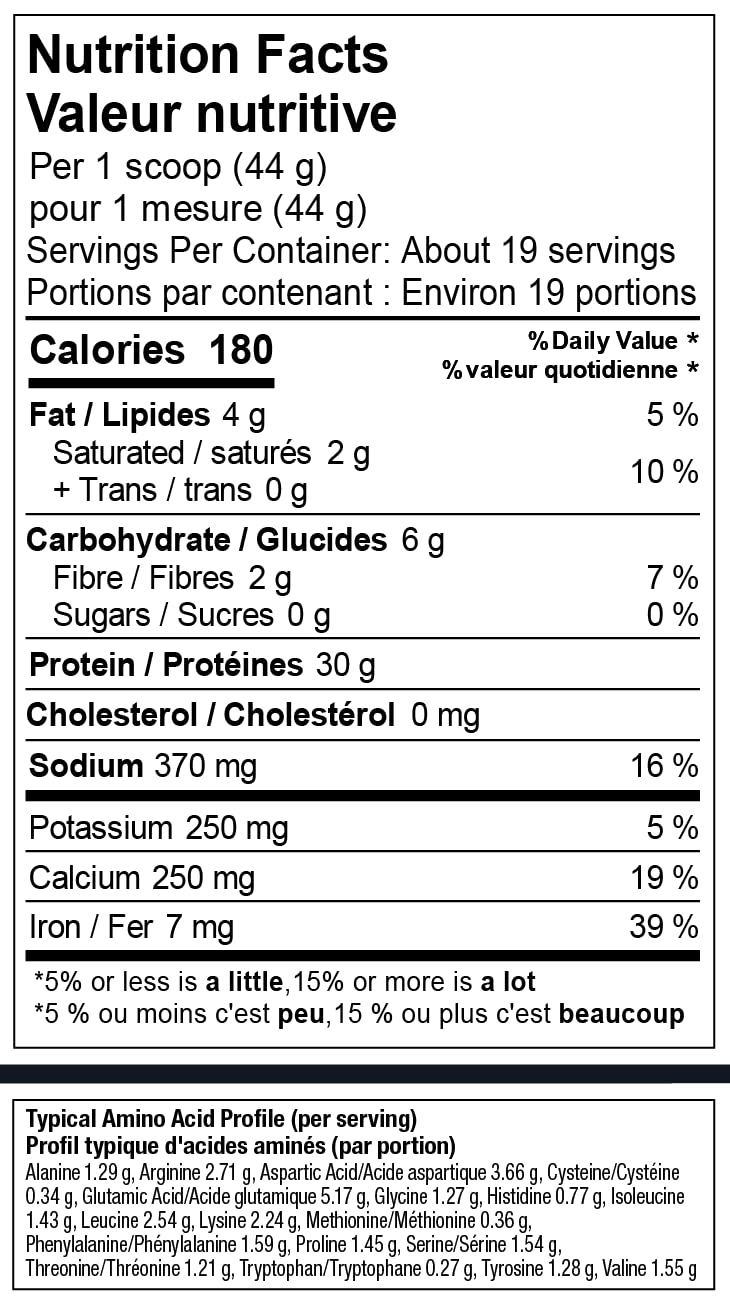 Nutrition Facts
Valeur nutritive
Per 1 scoop (44 g)
pour 1 mesure (44 g)
Servings Per Container: About 19 servings
Portions par contenant : Environ 19 portions

| Calories 180 | % Daily Value * % valeur quotidienne * |
|---|---|
| Fat / Lipides 4 g | 5 % |
| Saturated / saturés 2 g + Trans / trans 0 g | 10 % |
| Carbohydrate / Glucides 6 g | |
| Fibre / Fibres 2 g | 7 % |
| Sugars / Sucres 0 g | 0 % |
| Protein / Protéines 30 g | |
| Cholesterol / Cholestérol 0 mg | |
| Sodium 370 mg | 16 % |
| Potassium 250 mg | 5 % |
| Calcium 250 mg | 19 % |
| Iron / Fer 7 mg | 39 % |

*5% or less is a little,15% or more is a lot
*5 % ou moins c'est peu,15 % ou plus c'est beaucoup

Typical Amino Acid Profile (per serving)
Profil typique d'acides aminés (par portion)
Alanine 1.29 g, Arginine 2.71 g, Aspartic Acid/Acide aspartique 3.66 g, Cysteine/Cystéine 0.34 g, Glutamic Acid/Acide glutamique 5.17 g, Glycine 1.27 g, Histidine 0.77 g, Isoleucine 1.43 g, Leucine 2.54 g, Lysine 2.24 g, Methionine/Méthionine 0.36 g, Phenylalanine/Phénylalanine 1.59 g, Proline 1.45 g, Serine/Sérine 1.54 g, Threonine/Thréonine 1.21 g, Tryptophan/Tryptophane 0.27 g, Tyrosine 1.28 g, Valine 1.55 g